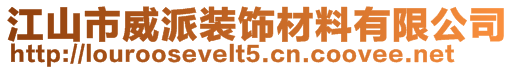 江山市威派装饰材料有限公司
http://louroosevelt5.cn.coovee.net